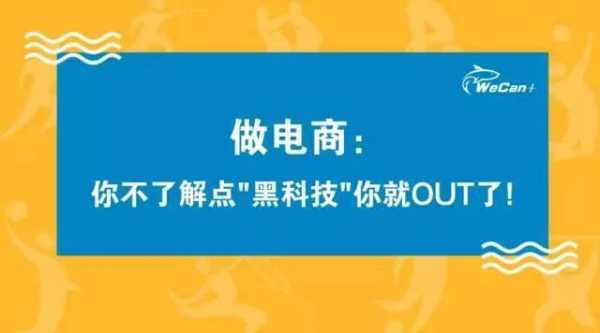 WeCan+

做电商:

你不了解点"黑科技"你就OUT了!